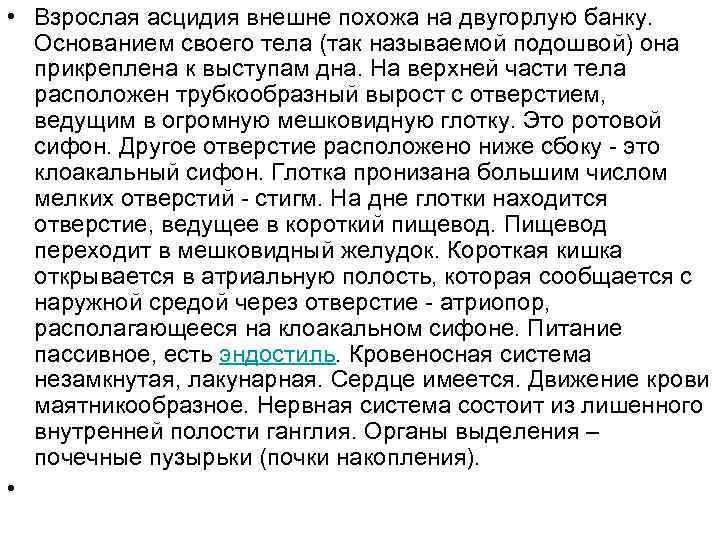 • Взрослая асцидия внешне похожа на двугорлую банку. Основанием своего тела (так называемой подошвой) она прикреплена к выступам дна. На верхней части тела расположен трубкообразный вырост с отверстием, ведущим в огромную мешковидную глотку. Это ротовой сифон. Другое отверстие расположено ниже сбоку - это клоакальный сифон. Глотка пронизана большим числом мелких отверстий - стигм. На дне глотки находится отверстие, ведущее в короткий пищевод. Пищевод переходит в мешковидный желудок. Короткая кишка открывается в атриальную полость, которая сообщается с наружной средой через отверстие - атриопор, располагающееся на клоакальном сифоне. Питание пассивное, есть эндостиль. Кровеносная система незамкнутая, лакунарная. Сердце имеется. Движение крови маятникообразное. Нервная система состоит из лишенного внутренней полости ганглия. Органы выделения – почечные пузырьки (почки накопления).

•